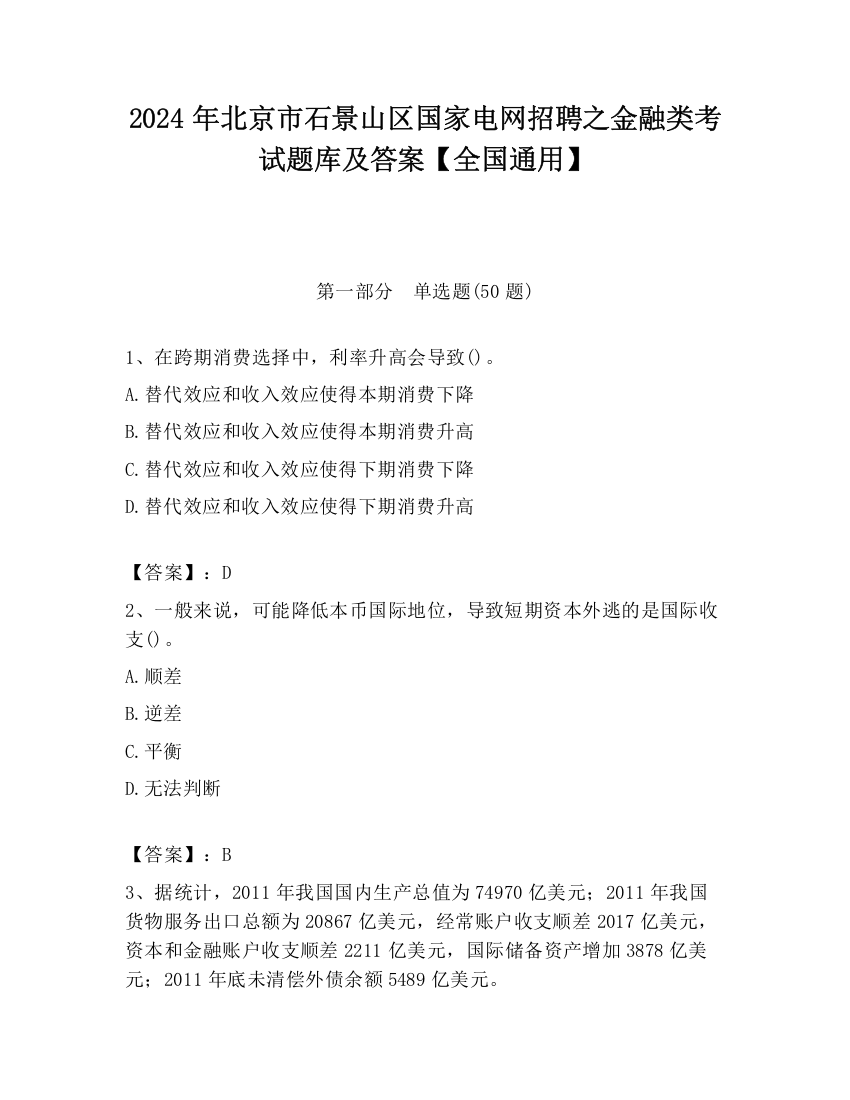 2024 年北京市石景山区国家电网招聘之金融类考试题库及答案【全国通用】

第一部分　单选题(50 题)

1、在跨期消费选择中，利率升高会导致()。
A.替代效应和收入效应使得本期消费下降
B.替代效应和收入效应使得本期消费升高
C.替代效应和收入效应使得下期消费下降
D.替代效应和收入效应使得下期消费升高

【答案】：D
2、一般来说，可能降低本币国际地位，导致短期资本外逃的是国际收支()。
A.顺差
B.逆差
C.平衡
D.无法判断

【答案】：B
3、据统计，2011 年我国国内生产总值为 74970 亿美元；2011 年我国货物服务出口总额为 20867 亿美元，经常账户收支顺差 2017 亿美元，资本和金融账户收支顺差 2211 亿美元，国际储备资产增加 3878 亿美元；2011 年底未清偿外债余额 5489 亿美元。